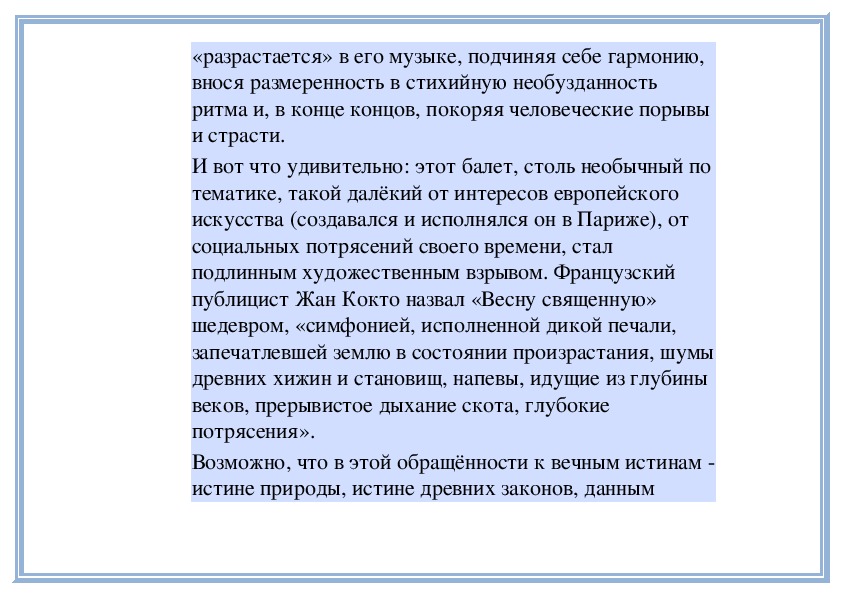 «разрастается» в его музыке, подчиняя себе гармонию, внося размеренность в стихийную необузданность ритма и, в конце концов, покоряя человеческие порывы и страсти.

И вот что удивительно: этот балет, столь необычный по тематике, такой далёкий от интересов европейского искусства (создавался и исполнялся он в Париже), от социальных потрясений своего времени, стал подлинным художественным взрывом. Французский публицист Жан Кокто назвал «Весну священную» шедевром, «симфонией, исполненной дикой печали, запечатлевшей землю в состоянии произрастания, шумы древних хижин и становищ, напевы, идущие из глубины веков, прерывистое дыхание скота, глубокие потрясения».

Возможно, что в этой обращённости к вечным истинам - истине природы, истине древних законов, данным